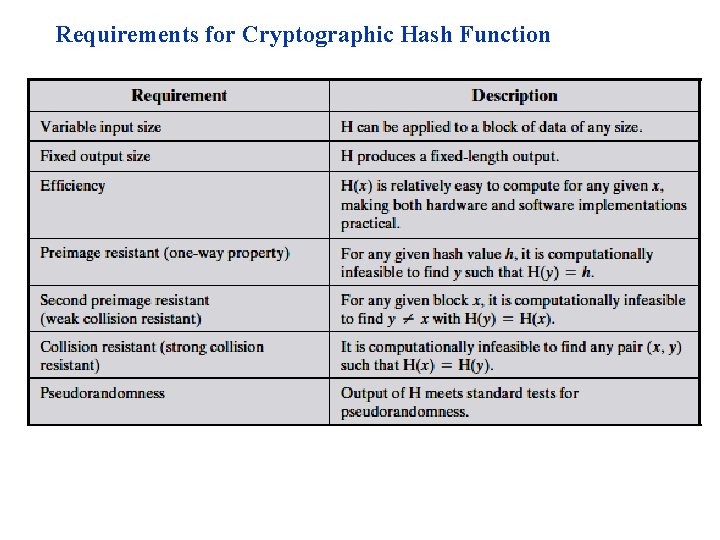 Requirements for Cryptographic Hash Function

| Requirement | Description |
|---|---|
| Variable input size | H can be applied to a block of data of any size. |
| Fixed output size | H produces a fixed-length output. |
| Efficiency | $H(x)$ is relatively easy to compute for any given $x$, making both hardware and software implementations practical. |
| Preimage resistant (one-way property) | For any given hash value $h$, it is computationally infeasible to find $y$ such that $H(y) = h$. |
| Second preimage resistant (weak collision resistant) | For any given block $x$, it is computationally infeasible to find $y \neq x$ with $H(y) = H(x)$. |
| Collision resistant (strong collision resistant) | It is computationally infeasible to find any pair $(x, y)$ such that $H(x) = H(y)$. |
| Pseudorandomness | Output of H meets standard tests for pseudorandomness. |